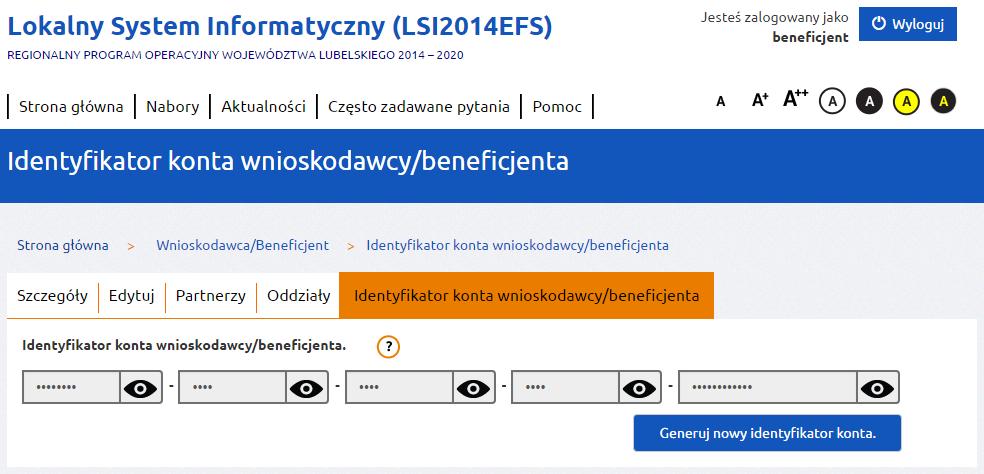 Lokalny System Informatyczny (LSI2014EFS)
REGIONALNY PROGRAM OPERACYJNY WOJEWÓDZTWA LUBELSKIEGO 2014 – 2020

Jesteś zalogowany jako beneficjent

Wyloguj

Strona główna | Nabory | Aktualności | Często zadawane pytania | Pomoc

A A+ A++ A A A A

Identyfikator konta wnioskodawcy/beneficjenta

Strona główna > Wnioskodawca/Beneficjent > Identyfikator konta wnioskodawcy/beneficjenta

Szczegóły | Edytuj | Partnerzy | Oddziały | Identyfikator konta wnioskodawcy/beneficjenta

Identyfikator konta wnioskodawcy/beneficjenta. ?

•••••••• - •••• - •••• - •••• - ••••••••••••

Generuj nowy identyfikator konta.